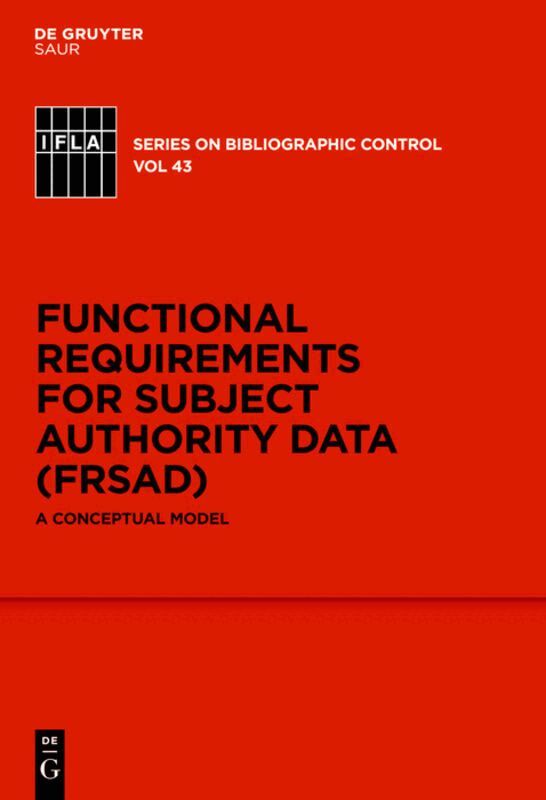 DE GRUYTER
SAUR

IFLA

SERIES ON BIBLIOGRAPHIC CONTROL
VOL 43

FUNCTIONAL REQUIREMENTS FOR SUBJECT AUTHORITY DATA (FRSAD)

A CONCEPTUAL MODEL

DE
G